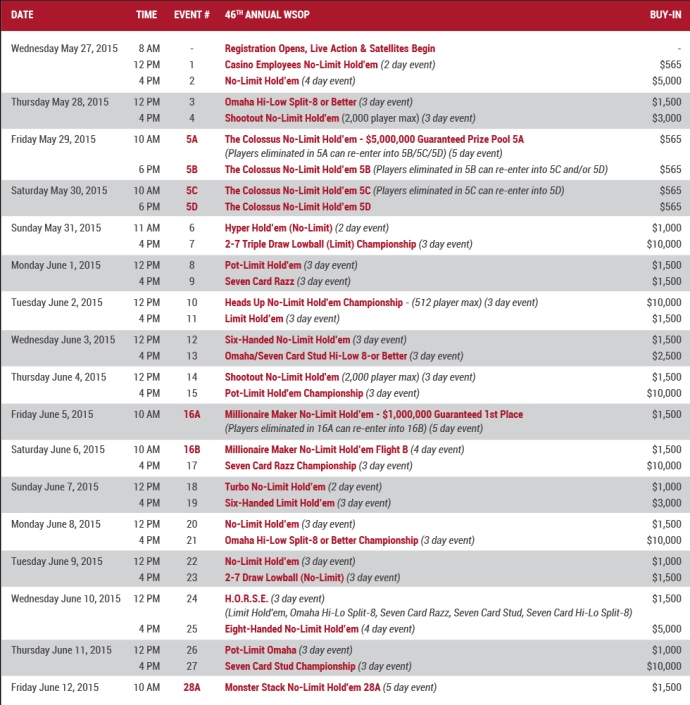 | DATE | TIME | EVENT # | 46TH ANNUAL WSOP | BUY-IN |
|---|---|---|---|---|
| Wednesday May 27, 2015 | 8 AM | - | Registration Opens, Live Action & Satellites Begin | - |
| | 12 PM | 1 | Casino Employees No-Limit Hold'em (2 day event) | $565 |
| | 4 PM | 2 | No-Limit Hold'em (4 day event) | $5,000 |
| Thursday May 28, 2015 | 12 PM | 3 | Omaha Hi-Low Split-8 or Better (3 day event) | $1,500 |
| | 4 PM | 4 | Shootout No-Limit Hold'em (2,000 player max) (3 day event) | $3,000 |
| Friday May 29, 2015 | 10 AM | 5A | The Colossus No-Limit Hold'em - $5,000,000 Guaranteed Prize Pool 5A (Players eliminated in 5A can re-enter into 5B/5C/5D) (5 day event) | $565 |
| | 6 PM | 5B | The Colossus No-Limit Hold'em 5B (Players eliminated in 5B can re-enter into 5C and/or 5D) | $565 |
| Saturday May 30, 2015 | 10 AM | 5C | The Colossus No-Limit Hold'em 5C (Players eliminated in 5C can re-enter into 5D) | $565 |
| | 6 PM | 5D | The Colossus No-Limit Hold'em 5D | $565 |
| Sunday May 31, 2015 | 11 AM | 6 | Hyper Hold'em (No-Limit) (2 day event) | $1,000 |
| | 4 PM | 7 | 2-7 Triple Draw Lowball (Limit) Championship (3 day event) | $10,000 |
| Monday June 1, 2015 | 12 PM | 8 | Pot-Limit Hold'em (3 day event) | $1,500 |
| | 4 PM | 9 | Seven Card Razz (3 day event) | $1,500 |
| Tuesday June 2, 2015 | 12 PM | 10 | Heads Up No-Limit Hold'em Championship - (512 player max) (3 day event) | $10,000 |
| | 4 PM | 11 | Limit Hold'em (3 day event) | $1,500 |
| Wednesday June 3, 2015 | 12 PM | 12 | Six-Handed No-Limit Hold'em (3 day event) | $1,500 |
| | 4 PM | 13 | Omaha/Seven Card Stud Hi-Low 8-or Better (3 day event) | $2,500 |
| Thursday June 4, 2015 | 12 PM | 14 | Shootout No-Limit Hold'em (2,000 player max) (3 day event) | $1,500 |
| | 4 PM | 15 | Pot-Limit Hold'em Championship (3 day event) | $10,000 |
| Friday June 5, 2015 | 10 AM | 16A | Millionaire Maker No-Limit Hold'em - $1,000,000 Guaranteed 1st Place (Players eliminated in 16A can re-enter into 16B) (5 day event) | $1,500 |
| Saturday June 6, 2015 | 10 AM | 16B | Millionaire Maker No-Limit Hold'em Flight B (4 day event) | $1,500 |
| | 4 PM | 17 | Seven Card Razz Championship (3 day event) | $10,000 |
| Sunday June 7, 2015 | 12 PM | 18 | Turbo No-Limit Hold'em (2 day event) | $1,000 |
| | 4 PM | 19 | Six-Handed Limit Hold'em (3 day event) | $3,000 |
| Monday June 8, 2015 | 12 PM | 20 | No-Limit Hold'em (3 day event) | $1,500 |
| | 4 PM | 21 | Omaha Hi-Low Split-8 or Better Championship (3 day event) | $10,000 |
| Tuesday June 9, 2015 | 12 PM | 22 | No-Limit Hold'em (3 day event) | $1,000 |
| | 4 PM | 23 | 2-7 Draw Lowball (No-Limit) (3 day event) | $1,500 |
| Wednesday June 10, 2015 | 12 PM | 24 | H.O.R.S.E. (3 day event) (Limit Hold'em, Omaha Hi-Lo Split-8, Seven Card Razz, Seven Card Stud, Seven Card Hi-Lo Split-8) | $1,500 |
| | 4 PM | 25 | Eight-Handed No-Limit Hold'em (4 day event) | $5,000 |
| Thursday June 11, 2015 | 12 PM | 26 | Pot-Limit Omaha (3 day event) | $1,000 |
| | 4 PM | 27 | Seven Card Stud Championship (3 day event) | $10,000 |
| Friday June 12, 2015 | 10 AM | 28A | Monster Stack No-Limit Hold'em 28A (5 day event) | $1,500 |